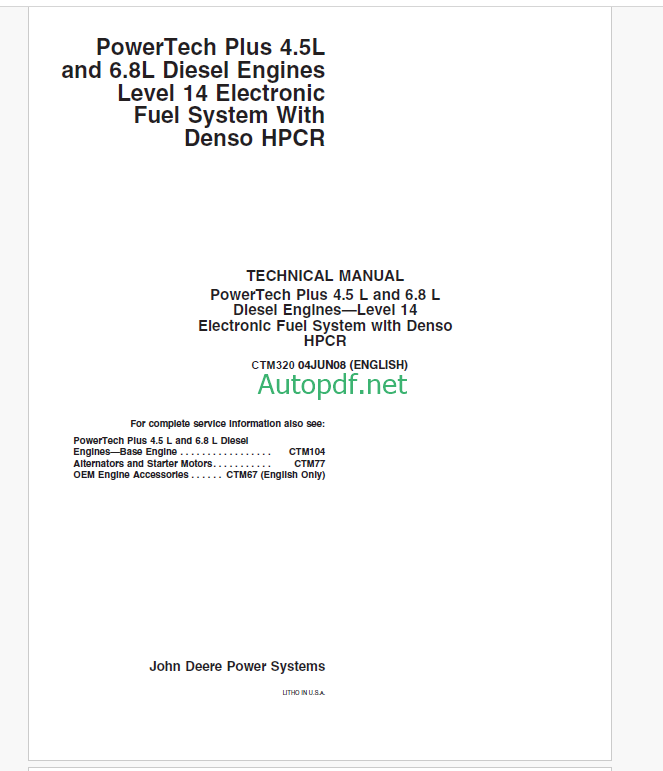 PowerTech Plus 4.5L and 6.8L Diesel Engines Level 14 Electronic Fuel System With Denso HPCR

TECHNICAL MANUAL
PowerTech Plus 4.5 L and 6.8 L Diesel Engines—Level 14 Electronic Fuel System with Denso HPCR

CTM320 04JUN08 (ENGLISH)

Autopdf.net

For complete service information also see:

PowerTech Plus 4.5 L and 6.8 L Diesel Engines—Base Engine . . . . . . . . . . . . . . . . . CTM104
Alternators and Starter Motors. . . . . . . . . . . CTM77
OEM Engine Accessories . . . . . . CTM67 (English Only)

John Deere Power Systems

LITHO IN U.S.A.